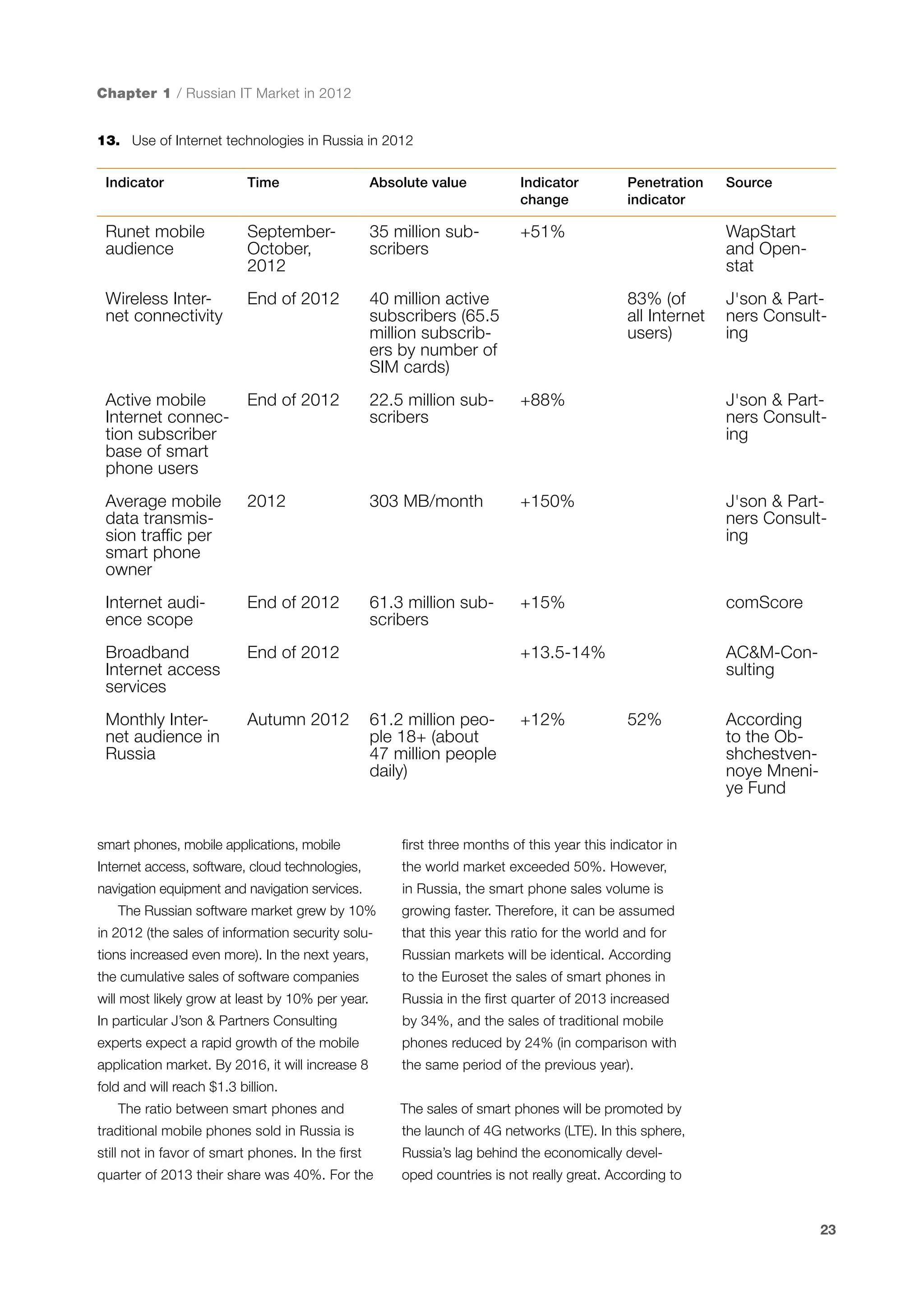 Chapter 1 / Russian IT Market in 2012

13. Use of Internet technologies in Russia in 2012

| Indicator | Time | Absolute value | Indicator change | Penetration indicator | Source |
|---|---|---|---|---|---|
| Runet mobile audience | September-October, 2012 | 35 million subscribers | +51% | | WapStart and Openstat |
| Wireless Internet connectivity | End of 2012 | 40 million active subscribers (65.5 million subscribers by number of SIM cards) | | 83% (of all Internet users) | J'son & Partners Consulting |
| Active mobile Internet connection subscriber base of smart phone users | End of 2012 | 22.5 million subscribers | +88% | | J'son & Partners Consulting |
| Average mobile data transmission traffic per smart phone owner | 2012 | 303 MB/month | +150% | | J'son & Partners Consulting |
| Internet audience scope | End of 2012 | 61.3 million subscribers | +15% | | comScore |
| Broadband Internet access services | End of 2012 | | +13.5-14% | | AC&M-Consulting |
| Monthly Internet audience in Russia | Autumn 2012 | 61.2 million people 18+ (about 47 million people daily) | +12% | 52% | According to the Obshchestvennoye Mneniye Fund |

smart phones, mobile applications, mobile Internet access, software, cloud technologies, navigation equipment and navigation services.

The Russian software market grew by 10% in 2012 (the sales of information security solutions increased even more). In the next years, the cumulative sales of software companies will most likely grow at least by 10% per year. In particular J'son & Partners Consulting experts expect a rapid growth of the mobile application market. By 2016, it will increase 8 fold and will reach $1.3 billion.

The ratio between smart phones and traditional mobile phones sold in Russia is still not in favor of smart phones. In the first quarter of 2013 their share was 40%. For the first three months of this year this indicator in the world market exceeded 50%. However, in Russia, the smart phone sales volume is growing faster. Therefore, it can be assumed that this year this ratio for the world and for Russian markets will be identical. According to the Euroset the sales of smart phones in Russia in the first quarter of 2013 increased by 34%, and the sales of traditional mobile phones reduced by 24% (in comparison with the same period of the previous year).

The sales of smart phones will be promoted by the launch of 4G networks (LTE). In this sphere, Russia's lag behind the economically developed countries is not really great. According to

23